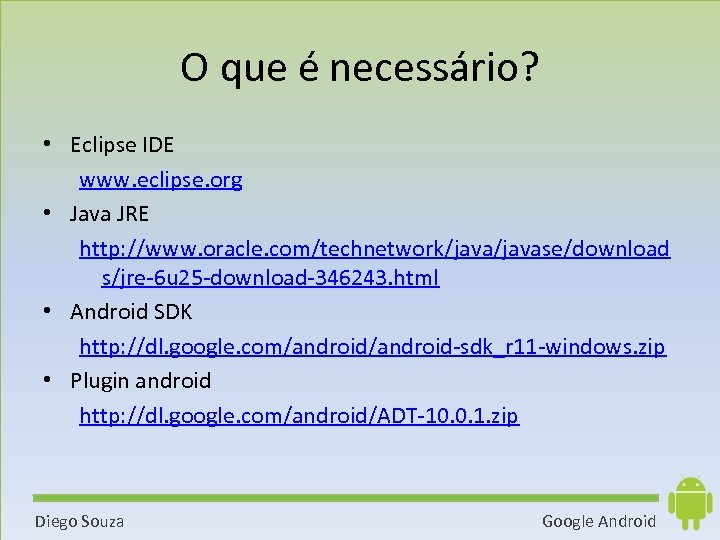 O que é necessário?

• Eclipse IDE
www.eclipse.org
• Java JRE
http://www.oracle.com/technetwork/java/javase/downloads/jre-6u25-download-346243.html
• Android SDK
http://dl.google.com/android/android-sdk_r11-windows.zip
• Plugin android
http://dl.google.com/android/ADT-10.0.1.zip

Diego Souza

Google Android